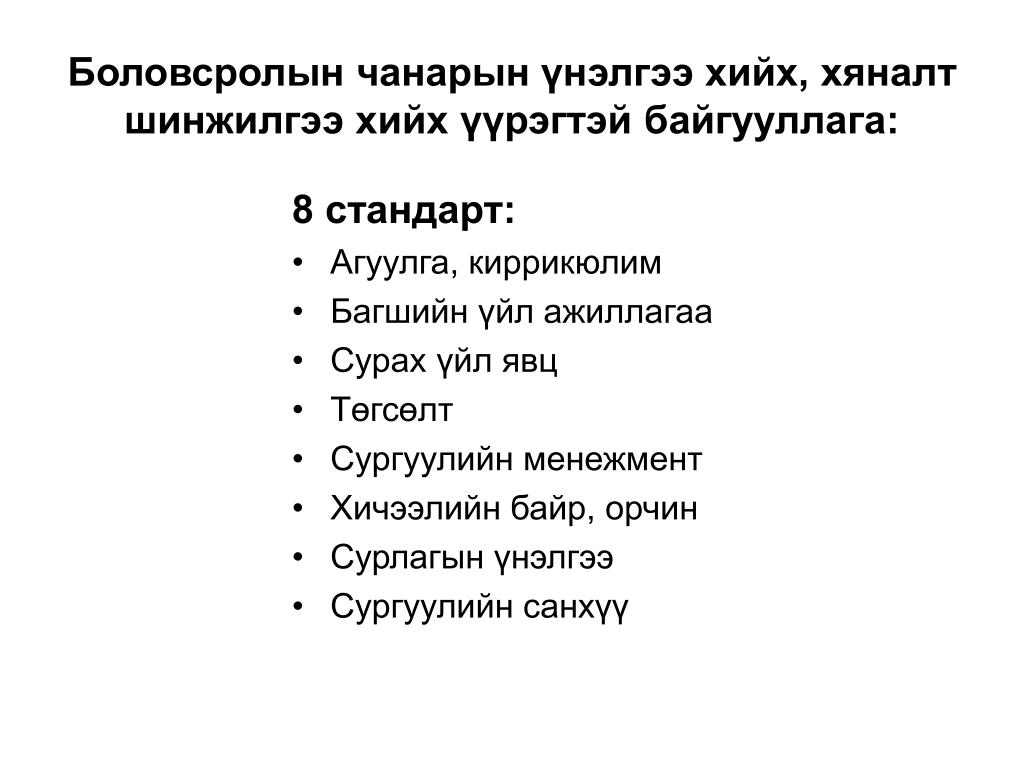 Боловсролын чанарын үнэлгээ хийх, хяналт шинжилгээ хийх үүрэгтэй байгууллага:

8 стандарт:
• Агуулга, киррикюлим
• Багшийн үйл ажиллагаа
• Сурах үйл явц
• Төгсөлт
• Сургуулийн менежмент
• Хичээлийн байр, орчин
• Сурлагын үнэлгээ
• Сургуулийн санхүү